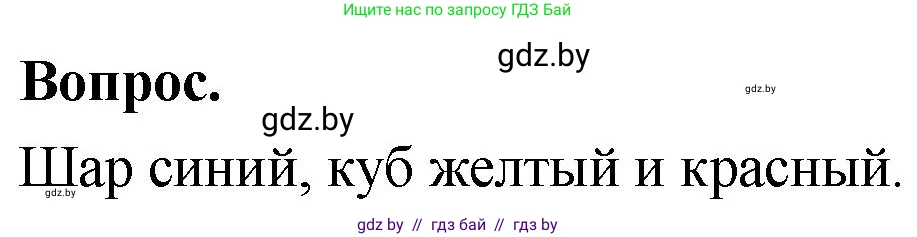 Ищите нас по запросу ГДЗ Бай

gdz.by

Вопрос.

gdz.by

gdz.by

Шар синий, куб желтый и красный.

gdz.by

gdz by // гдз бай // гдз by